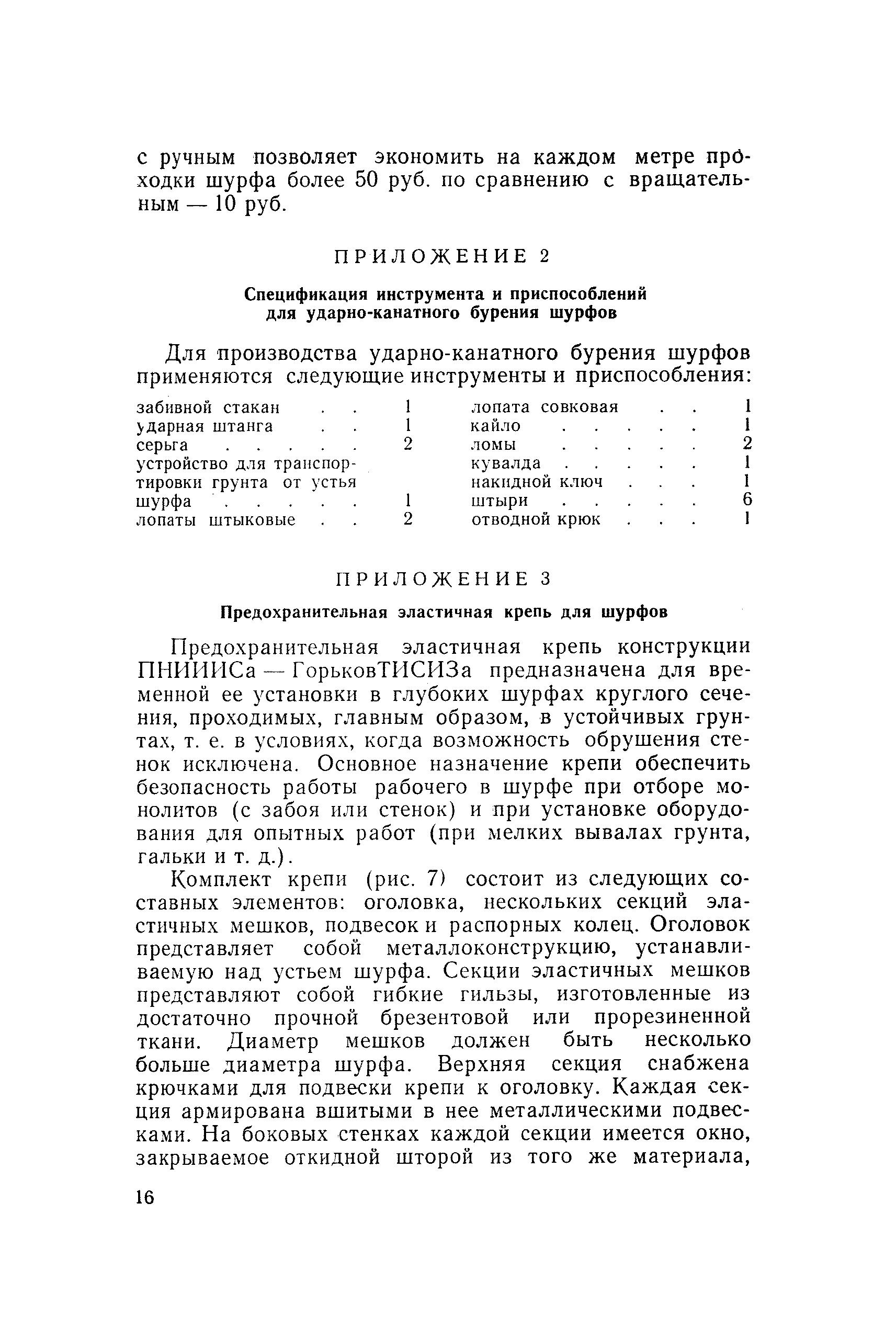 с ручным позволяет экономить на каждом метре проходки шурфа более 50 руб. по сравнению с вращательным — 10 руб.

ПРИЛОЖЕНИЕ 2

Спецификация инструмента и приспособлений для ударно-канатного бурения шурфов

Для производства ударно-канатного бурения шурфов применяются следующие инструменты и приспособления:

забивной стакан . . 1
ударная штанга . . 1
серьга . . . . . 2
устройство для транспортировки грунта от устья шурфа . . . . . 1
лопаты штыковые . . 2

лопата совковая . . 1
кайло . . . . . 1
ломы . . . . . 2
кувалда . . . . . 1
накидной ключ . . . 1
штыри . . . . . 6
отводной крюк . . . 1

ПРИЛОЖЕНИЕ 3

Предохранительная эластичная крепь для шурфов

Предохранительная эластичная крепь конструкции ПНИИИСа — ГорьковТИСИЗа предназначена для временной ее установки в глубоких шурфах круглого сечения, проходимых, главным образом, в устойчивых грунтах, т. е. в условиях, когда возможность обрушения стенок исключена. Основное назначение крепи обеспечить безопасность работы рабочего в шурфе при отборе монолитов (с забоя или стенок) и при установке оборудования для опытных работ (при мелких вывалах грунта, гальки и т. д.).

Комплект крепи (рис. 7) состоит из следующих составных элементов: оголовка, нескольких секций эластичных мешков, подвесок и распорных колец. Оголовок представляет собой металлоконструкцию, устанавливаемую над устьем шурфа. Секции эластичных мешков представляют собой гибкие гильзы, изготовленные из достаточно прочной брезентовой или прорезиненной ткани. Диаметр мешков должен быть несколько больше диаметра шурфа. Верхняя секция снабжена крючками для подвески крепи к оголовку. Каждая секция армирована вшитыми в нее металлическими подвесками. На боковых стенках каждой секции имеется окно, закрываемое откидной шторой из того же материала,

16